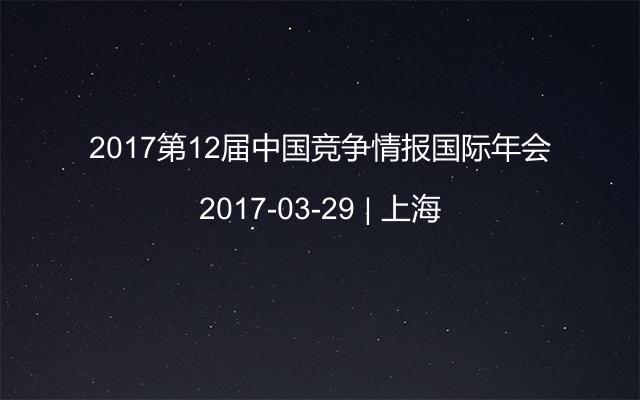 2017第12届中国竞争情报国际年会

2017-03-29 | 上海